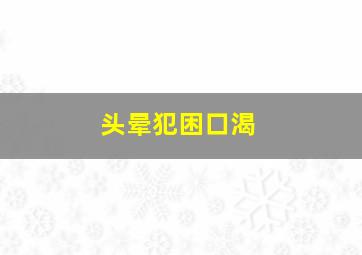 头晕犯困口渴